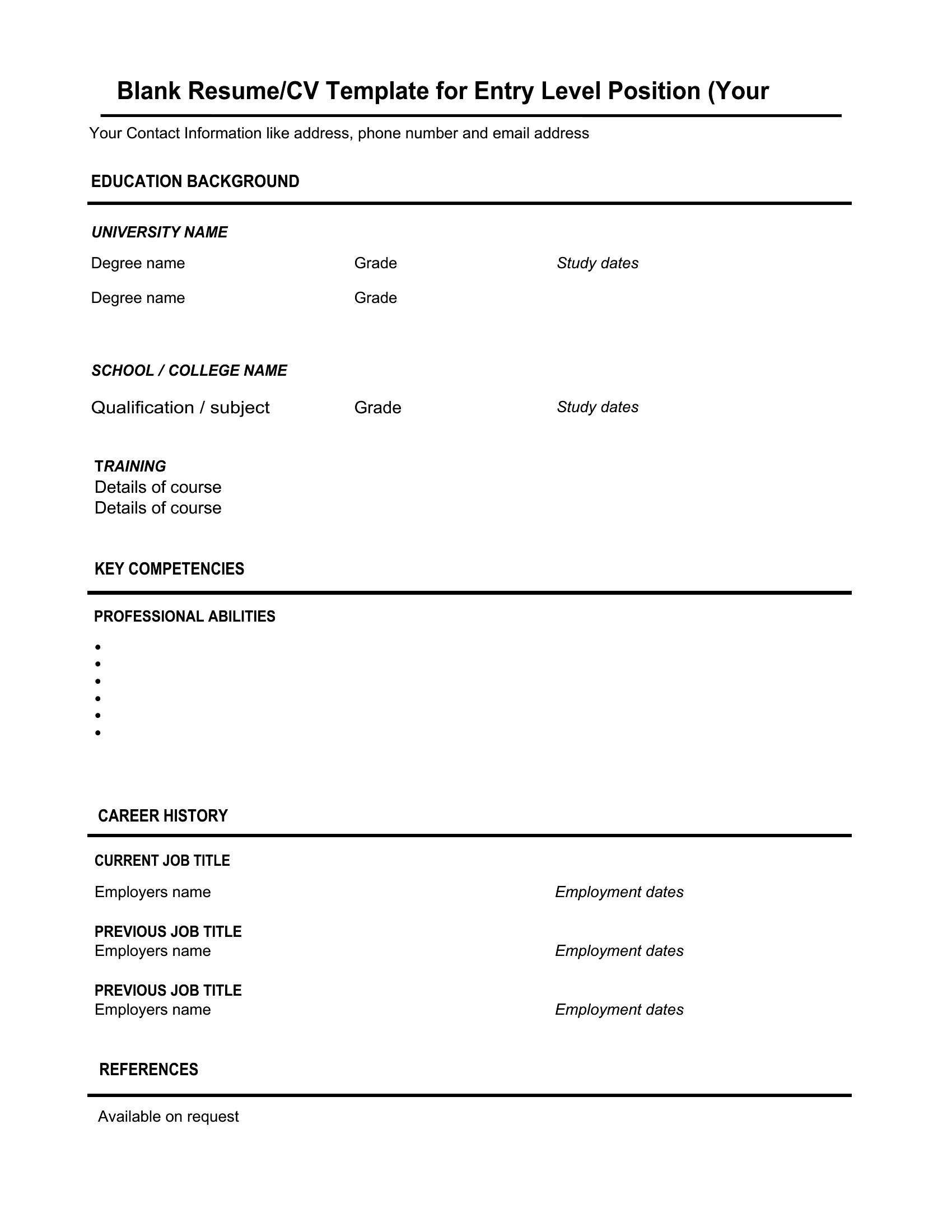 Blank Resume/CV Template for Entry Level Position (Your

Your Contact Information like address, phone number and email address

EDUCATION BACKGROUND

UNIVERSITY NAME

Degree name Grade Study dates

Degree name Grade

SCHOOL / COLLEGE NAME

Qualification / subject Grade Study dates

TRAINING
Details of course
Details of course

KEY COMPETENCIES

PROFESSIONAL ABILITIES

•
•
•
•
•
•

CAREER HISTORY

CURRENT JOB TITLE

Employers name Employment dates

PREVIOUS JOB TITLE
Employers name Employment dates

PREVIOUS JOB TITLE
Employers name Employment dates

REFERENCES

Available on request